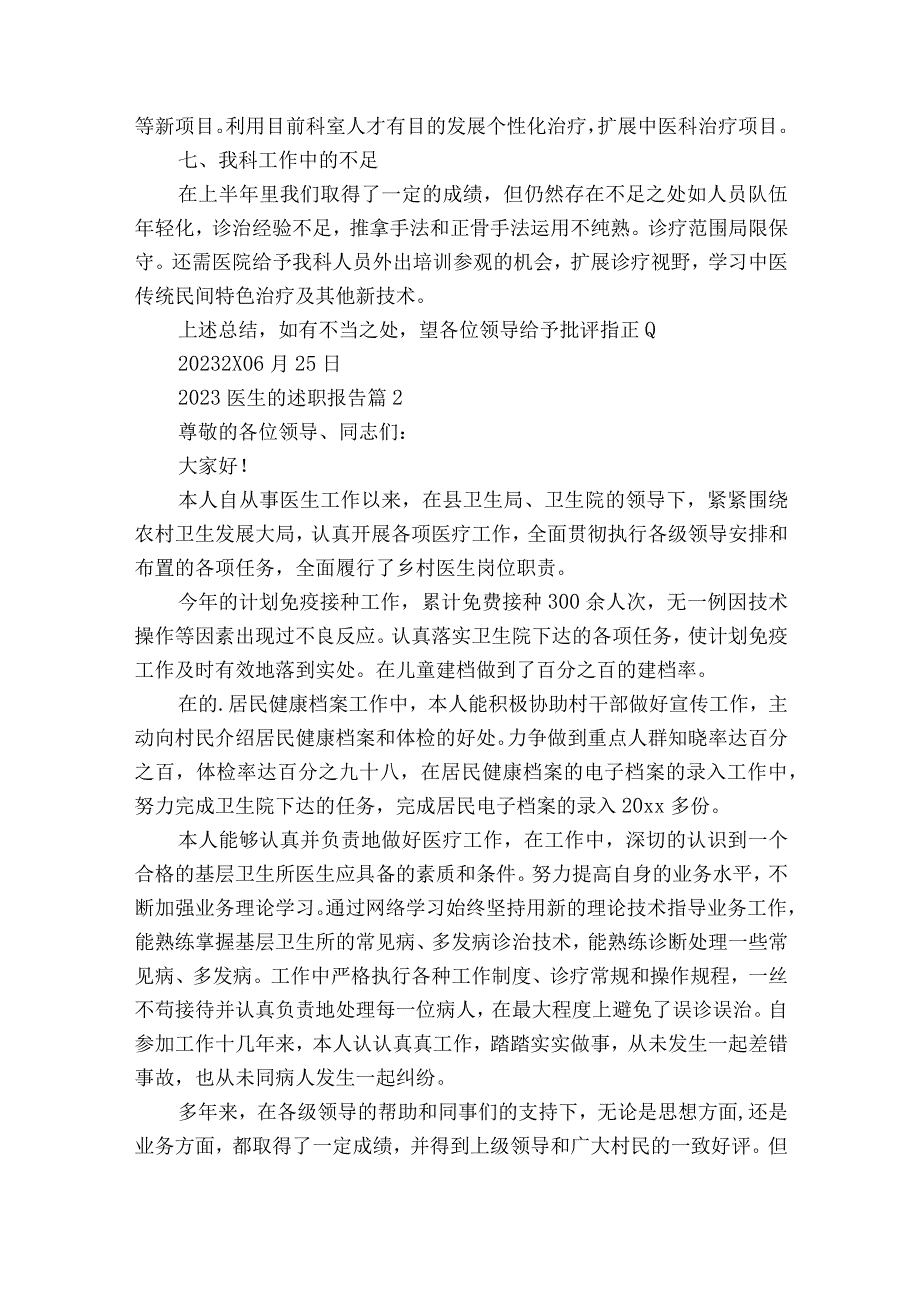 等新项目。利用目前科室人才有目的发展个性化治疗，扩展中医科治疗项目。

七、我科工作中的不足

在上半年里我们取得了一定的成绩，但仍然存在不足之处如人员队伍年轻化，诊治经验不足，推拿手法和正骨手法运用不纯熟。诊疗范围局限保守。还需医院给予我科人员外出培训参观的机会，扩展诊疗视野，学习中医传统民间特色治疗及其他新技术。

上述总结，如有不当之处，望各位领导给予批评指正Q

20232X06月25日

2023医生的述职报告篇2

尊敬的各位领导、同志们：

大家好！

本人自从事医生工作以来，在县卫生局、卫生院的领导下，紧紧围绕农村卫生发展大局，认真开展各项医疗工作，全面贯彻执行各级领导安排和布置的各项任务，全面履行了乡村医生岗位职责。

今年的计划免疫接种工作，累计免费接种300余人次，无一例因技术操作等因素出现过不良反应。认真落实卫生院下达的各项任务，使计划免疫工作及时有效地落到实处。在儿童建档做到了百分之百的建档率。

在的.居民健康档案工作中，本人能积极协助村干部做好宣传工作，主动向村民介绍居民健康档案和体检的好处。力争做到重点人群知晓率达百分之百，体检率达百分之九十八，在居民健康档案的电子档案的录入工作中，努力完成卫生院下达的任务，完成居民电子档案的录入20xx多份。

本人能够认真并负责地做好医疗工作，在工作中，深切的认识到一个合格的基层卫生所医生应具备的素质和条件。努力提高自身的业务水平，不断加强业务理论学习。通过网络学习始终坚持用新的理论技术指导业务工作，能熟练掌握基层卫生所的常见病、多发病诊治技术，能熟练诊断处理一些常见病、多发病。工作中严格执行各种工作制度、诊疗常规和操作规程，一丝不苟接待并认真负责地处理每一位病人，在最大程度上避免了误诊误治。自参加工作十几年来，本人认认真真工作，踏踏实实做事，从未发生一起差错事故，也从未同病人发生一起纠纷。

多年来，在各级领导的帮助和同事们的支持下，无论是思想方面，还是业务方面，都取得了一定成绩，并得到上级领导和广大村民的一致好评。但